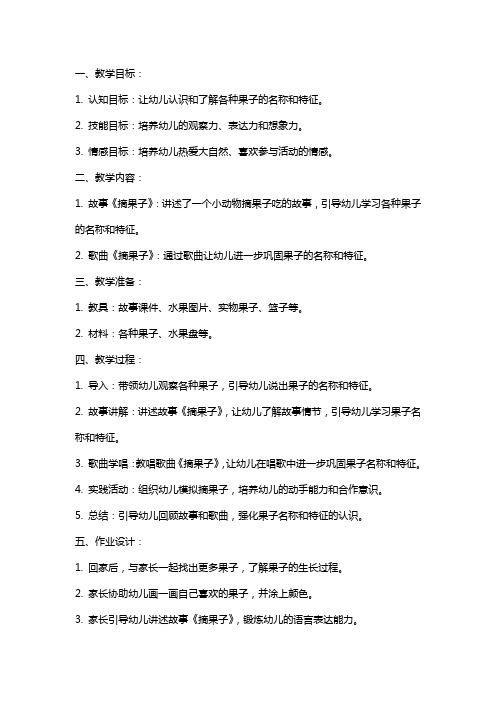 一、教学目标：

1. 认知目标：让幼儿认识和了解各种果子的名称和特征。

2. 技能目标：培养幼儿的观察力、表达力和想象力。

3. 情感目标：培养幼儿热爱大自然、喜欢参与活动的情感。

二、教学内容：

1. 故事《摘果子》：讲述了一个小动物摘果子吃的故事，引导幼儿学习各种果子的名称和特征。

2. 歌曲《摘果子》：通过歌曲让幼儿进一步巩固果子的名称和特征。

三、教学准备：

1. 教具：故事课件、水果图片、实物果子、篮子等。

2. 材料：各种果子、水果盘等。

四、教学过程：

1. 导入：带领幼儿观察各种果子，引导幼儿说出果子的名称和特征。

2. 故事讲解：讲述故事《摘果子》，让幼儿了解故事情节，引导幼儿学习果子名称和特征。

3. 歌曲学唱：教唱歌曲《摘果子》，让幼儿在唱歌中进一步巩固果子名称和特征。

4. 实践活动：组织幼儿模拟摘果子，培养幼儿的动手能力和合作意识。

5. 总结：引导幼儿回顾故事和歌曲，强化果子名称和特征的认识。

五、作业设计：

1. 回家后，与家长一起找出更多果子，了解果子的生长过程。

2. 家长协助幼儿画一画自己喜欢的果子，并涂上颜色。

3. 家长引导幼儿讲述故事《摘果子》，锻炼幼儿的语言表达能力。